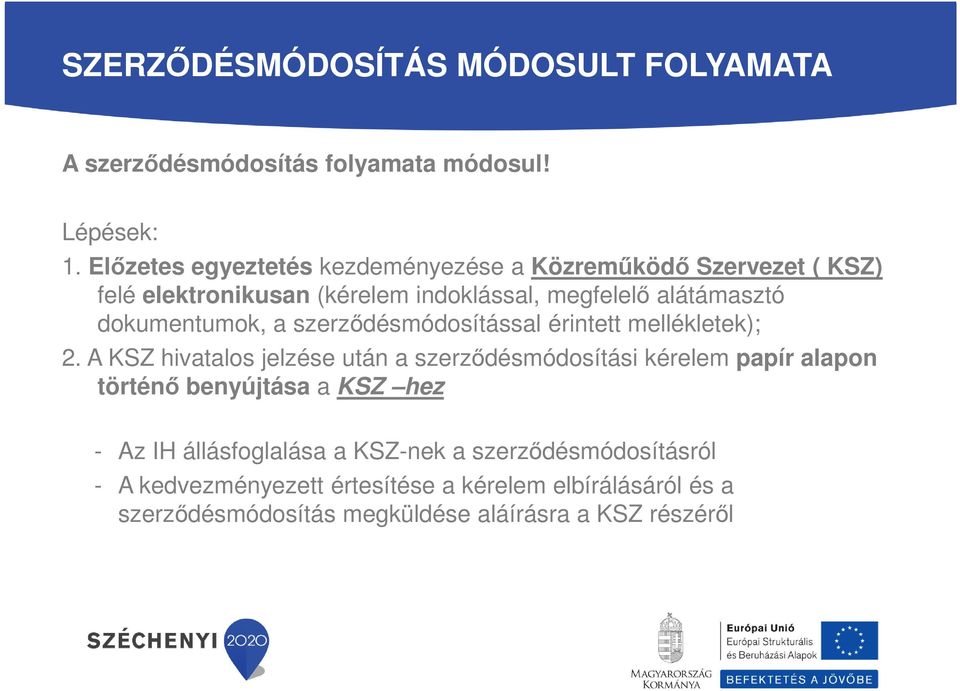 SZERZŐDÉSMÓDOSÍTÁS MÓDOSULT FOLYAMATA

A szerződésmódosítás folyamata módosul!

Lépések:

1. Előzetes egyeztetés kezdeményezése a Közreműködő Szervezet ( KSZ) felé elektronikusan (kérelem indoklással, megfelelő alátámasztó dokumentumok, a szerződésmódosítással érintett mellékletek);

2. A KSZ hivatalos jelzése után a szerződésmódosítási kérelem papír alapon történő benyújtása a KSZ –hez

- Az IH állásfoglalása a KSZ-nek a szerződésmódosításról
- A kedvezményezett értesítése a kérelem elbírálásáról és a szerződésmódosítás megküldése aláírásra a KSZ részéről

SZÉCHENYI 2020

MAGYARORSZÁG KORMÁNYA

Európai Unió
Európai Strukturális és Beruházási Alapok

BEFEKTETÉS A JÖVŐBE